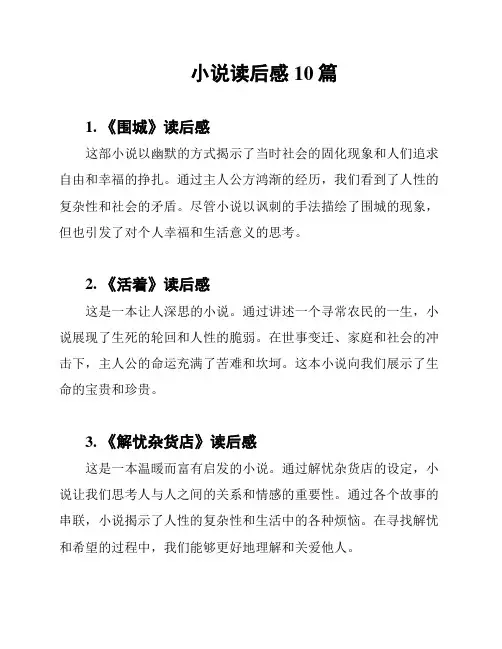 小说读后感 10 篇

1. 《围城》读后感

这部小说以幽默的方式揭示了当时社会的固化现象和人们追求自由和幸福的挣扎。通过主人公方鸿渐的经历，我们看到了人性的复杂性和社会的矛盾。尽管小说以讽刺的手法描绘了围城的现象，但也引发了对个人幸福和生活意义的思考。

2. 《活着》读后感

这是一本让人深思的小说。通过讲述一个寻常农民的一生，小说展现了生死的轮回和人性的脆弱。在世事变迁、家庭和社会的冲击下，主人公的命运充满了苦难和坎坷。这本小说向我们展示了生命的宝贵和珍贵。

3. 《解忧杂货店》读后感

这是一本温暖而富有启发的小说。通过解忧杂货店的设定，小说让我们思考人与人之间的关系和情感的重要性。通过各个故事的串联，小说揭示了人性的复杂性和生活中的各种烦恼。在寻找解忧和希望的过程中，我们能够更好地理解和关爱他人。